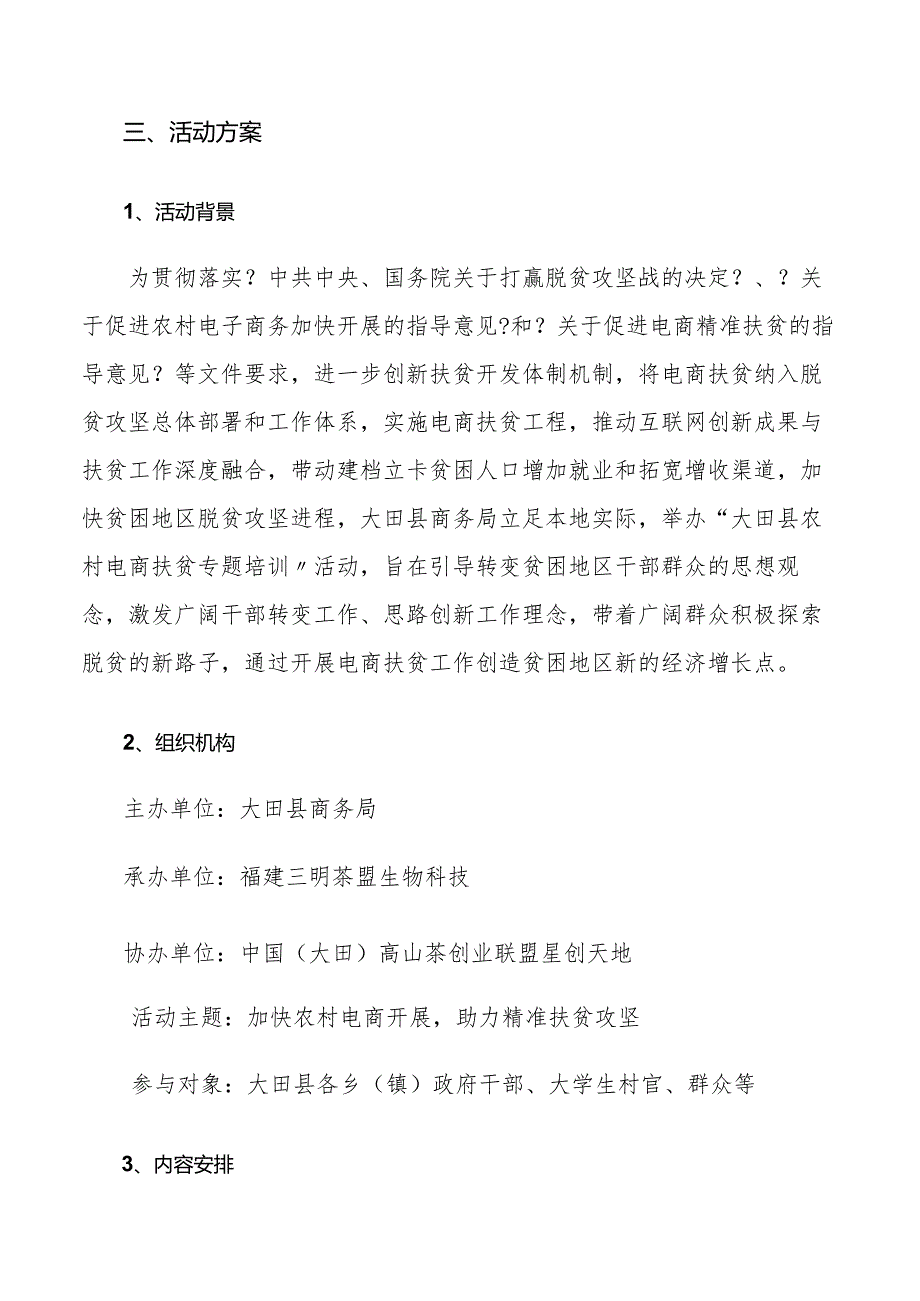 三、活动方案

1、活动背景

为贯彻落实？中共中央、国务院关于打赢脱贫攻坚战的决定？、？关于促进农村电子商务加快开展的指导意见?和？关于促进电商精准扶贫的指导意见？等文件要求，进一步创新扶贫开发体制机制，将电商扶贫纳入脱贫攻坚总体部署和工作体系，实施电商扶贫工程，推动互联网创新成果与扶贫工作深度融合，带动建档立卡贫困人口增加就业和拓宽增收渠道，加快贫困地区脱贫攻坚进程，大田县商务局立足本地实际，举办“大田县农村电商扶贫专题培训〃活动，旨在引导转变贫困地区干部群众的思想观念，激发广阔干部转变工作、思路创新工作理念，带着广阔群众积极探索脱贫的新路子，通过开展电商扶贫工作创造贫困地区新的经济增长点。

2、组织机构

主办单位：大田县商务局

承办单位：福建三明茶盟生物科技

协办单位：中国（大田）高山茶创业联盟星创天地

活动主题：加快农村电商开展，助力精准扶贫攻坚

参与对象：大田县各乡（镇）政府干部、大学生村官、群众等

3、内容安排